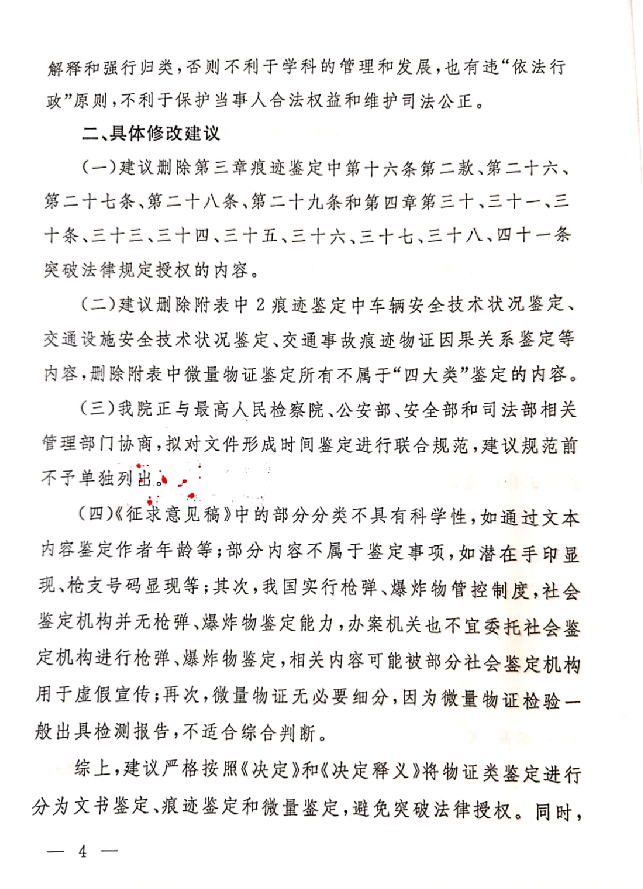 解释和强行归类，否则不利于学科的管理和发展，也有违“依法行政”原则，不利于保护当事人合法权益和维护司法公正。

二、具体修改建议

（一）建议删除第三章痕迹鉴定中第十六条第二款、第二十六、第二十七条、第二十八条、第二十九条和第四章第三十、三十一、三十条、三十三、三十四、三十五、三十六、三十七、三十八、四十一条突破法律规定授权的内容。

（二）建议删除附表中2痕迹鉴定中车辆安全技术状况鉴定、交通设施安全技术状况鉴定、交通事故痕迹物证因果关系鉴定等内容，删除附表中微量物证鉴定所有不属于“四大类”鉴定的内容。

（三）我院正与最高人民检察院、公安部、安全部和司法部相关管理部门协商，拟对文件形成时间鉴定进行联合规范，建议规范前不予单独列出。

（四）《征求意见稿》中的部分分类不具有科学性，如通过文本内容鉴定作者年龄等；部分内容不属于鉴定事项，如潜在手印显现、枪支号码显现等；其次，我国实行枪弹、爆炸物管控制度，社会鉴定机构并无枪弹、爆炸物鉴定能力，办案机关也不宜委托社会鉴定机构进行枪弹、爆炸物鉴定，相关内容可能被部分社会鉴定机构用于虚假宣传；再次，微量物证无必要细分，因为微量物证检验一般出具检测报告，不适合综合判断。

综上，建议严格按照《决定》和《决定释义》将物证类鉴定进行分为文书鉴定、痕迹鉴定和微量鉴定，避免突破法律授权。同时，

— 4 —